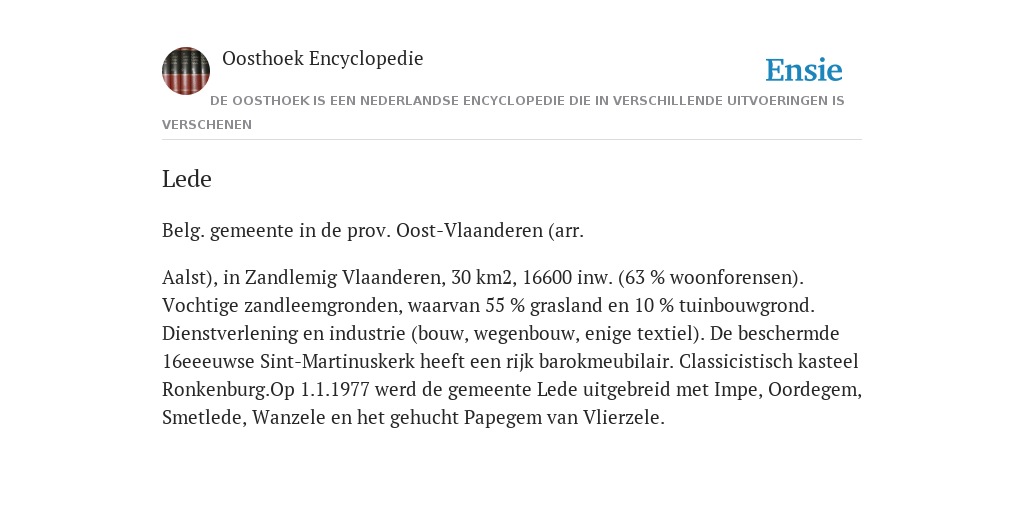 Oosthoek Encyclopedie

Ensie

DE OOSTHOEK IS EEN NEDERLANDSE ENCYCLOPEDIE DIE IN VERSCHILLENDE UITVOERINGEN IS VERSCHENEN

Lede

Belg. gemeente in de prov. Oost-Vlaanderen (arr.

Aalst), in Zandlemig Vlaanderen, 30 km2, 16600 inw. (63 % woonforensen). Vochtige zandleemgronden, waarvan 55 % grasland en 10 % tuinbouwgrond. Dienstverlening en industrie (bouw, wegenbouw, enige textiel). De beschermde 16eeeuwse Sint-Martinuskerk heeft een rijk barokmeubilair. Classicistisch kasteel Ronkenburg.Op 1.1.1977 werd de gemeente Lede uitgebreid met Impe, Oordegem, Smetlede, Wanzele en het gehucht Papegem van Vlierzele.